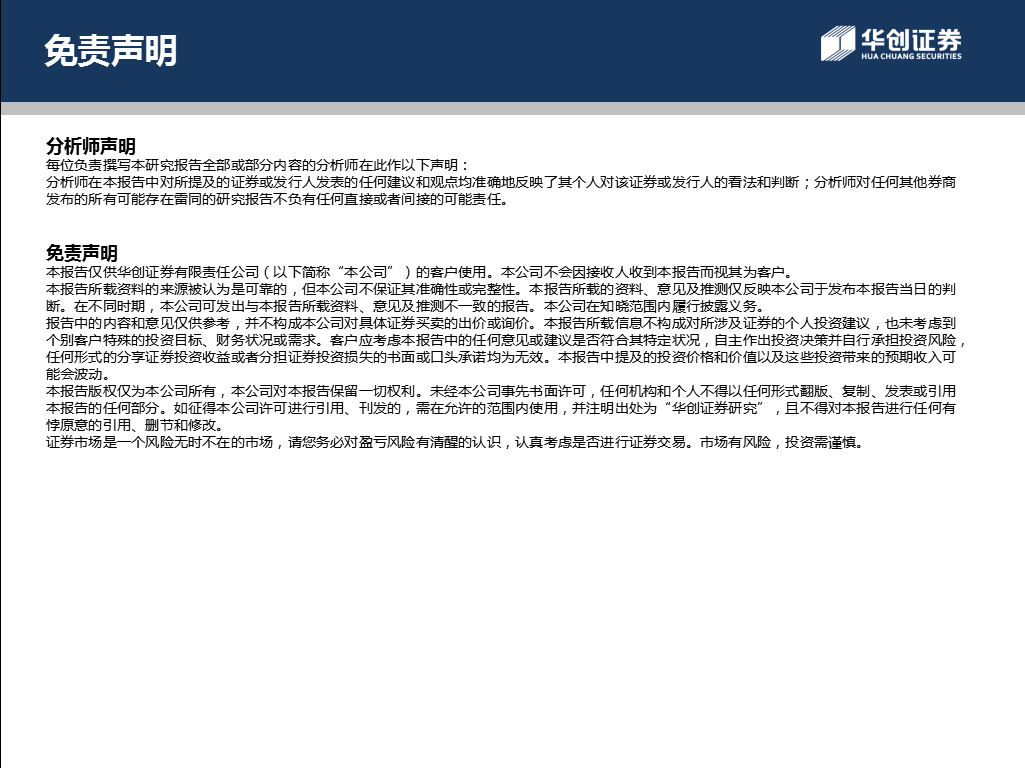 免责声明

华创证券
HUA CHUANG SECURITIES

分析师声明
每位负责撰写本研究报告全部或部分内容的分析师在此作以下声明：
分析师在本报告中对所提及的证券或发行人发表的任何建议和观点均准确地反映了其个人对该证券或发行人的看法和判断；分析师对任何其他券商发布的所有可能存在雷同的研究报告不负有任何直接或者间接的可能责任。

免责声明
本报告仅供华创证券有限责任公司（以下简称“本公司”）的客户使用。本公司不会因接收人收到本报告而视其为客户。
本报告所载资料的来源被认为是可靠的，但本公司不保证其准确性或完整性。本报告所载的资料、意见及推测仅反映本公司于发布本报告当日的判断。在不同时期，本公司可发出与本报告所载资料、意见及推测不一致的报告。本公司在知晓范围内履行披露义务。
报告中的内容和意见仅供参考，并不构成本公司对具体证券买卖的出价或询价。本报告所载信息不构成对所涉及证券的个人投资建议，也未考虑到个别客户特殊的投资目标、财务状况或需求。客户应考虑本报告中的任何意见或建议是否符合其特定状况，自主作出投资决策并自行承担投资风险，任何形式的分享证券投资收益或者分担证券投资损失的书面或口头承诺均为无效。本报告中提及的投资价格和价值以及这些投资带来的预期收入可能会波动。
本报告版权仅为本公司所有，本公司对本报告保留一切权利。未经本公司事先书面许可，任何机构和个人不得以任何形式翻版、复制、发表或引用本报告的任何部分。如征得本公司许可进行引用、刊发的，需在允许的范围内使用，并注明出处为“华创证券研究”，且不得对本报告进行任何有悖原意的引用、删节和修改。
证券市场是一个风险无时不在的市场，请您务必对盈亏风险有清醒的认识，认真考虑是否进行证券交易。市场有风险，投资需谨慎。